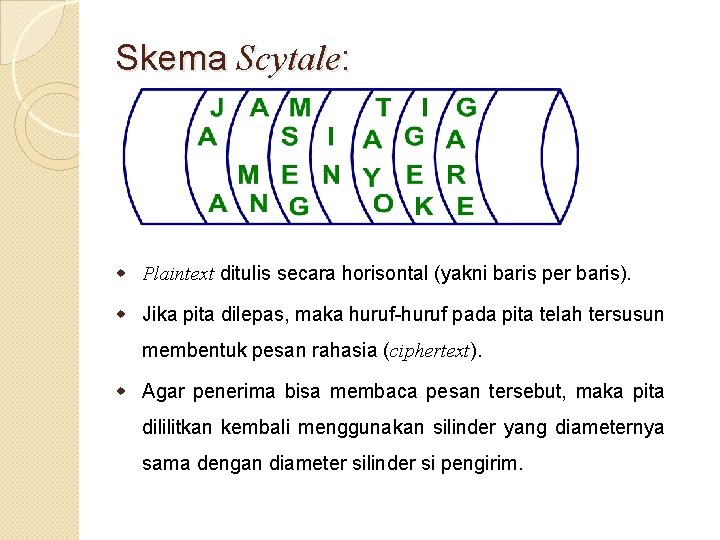 Skema Scytale:

J A M T I G
A S I A G A
M E N Y E R
A N G O K E

Plaintext ditulis secara horisontal (yakni baris per baris).

Jika pita dilepas, maka huruf-huruf pada pita telah tersusun membentuk pesan rahasia (ciphertext).

Agar penerima bisa membaca pesan tersebut, maka pita dililitkan kembali menggunakan silinder yang diameternya sama dengan diameter silinder si pengirim.